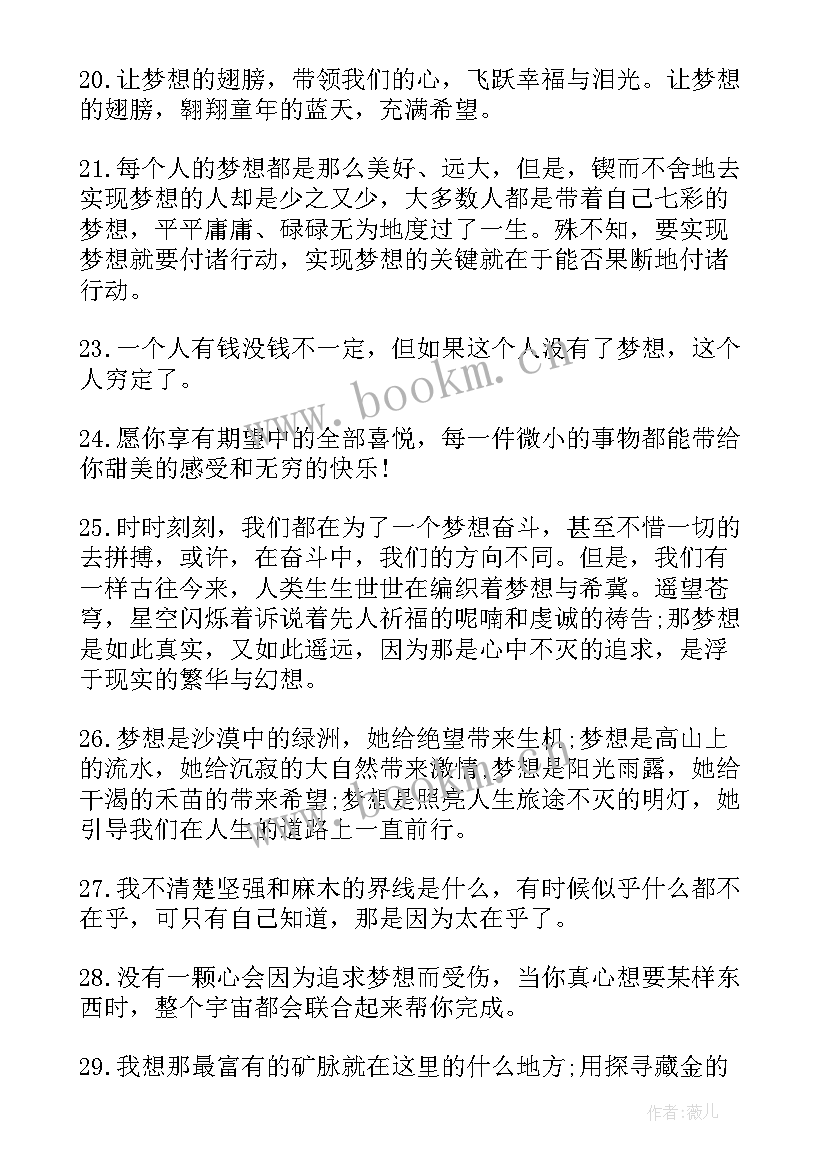 20.让梦想的翅膀，带领我们的心，飞跃幸福与泪光。让梦想的翅膀，翱翔童年的蓝天，充满希望。

21.每个人的梦想都是那么美好、远大，但是，锲而不舍地去实现梦想的人却是少之又少，大多数人都是带着自己七彩的梦想，平平庸庸、碌碌无为地度过了一生。殊不知，要实现梦想就要付诸行动，实现梦想的关键就在于能否果断地付诸行动。

23.一个人有钱没钱不一定，但如果这个人没有了梦想，这个人穷定了。

24.愿你享有期望中的全部喜悦，每一件微小的事物都能带给你甜美的感受和无穷的快乐！

25.时时刻刻，我们都在为了一个梦想奋斗，甚至不惜一切的去拼搏，或许，在奋斗中，我们的方向不同。但是，我们有一样古往今来，人类生生世世在编织着梦想与希冀。遥望苍穹，星空闪烁着诉说着先人祈福的呢喃和虔诚的祷告;那梦想是如此真实，又如此遥远，因为那是心中不灭的追求，是浮于现实的繁华与幻想。

26.梦想是沙漠中的绿洲，她给绝望带来生机;梦想是高山上的流水，她给沉寂的大自然带来激情;梦想是阳光雨露，她给干渴的禾苗的带来希望;梦想是照亮人生旅途不灭的明灯，她引导我们在人生的道路上一直前行。

27.我不清楚坚强和麻木的界线是什么，有时候似乎什么都不在乎，可只有自己知道，那是因为太在乎了。

28.没有一颗心会因为追求梦想而受伤，当你真心想要某样东西时，整个宇宙都会联合起来帮你完成。

29.我想那最富有的矿脉就在这里的什么地方;用探寻藏金的

www.bookm.cn

作者:薇儿